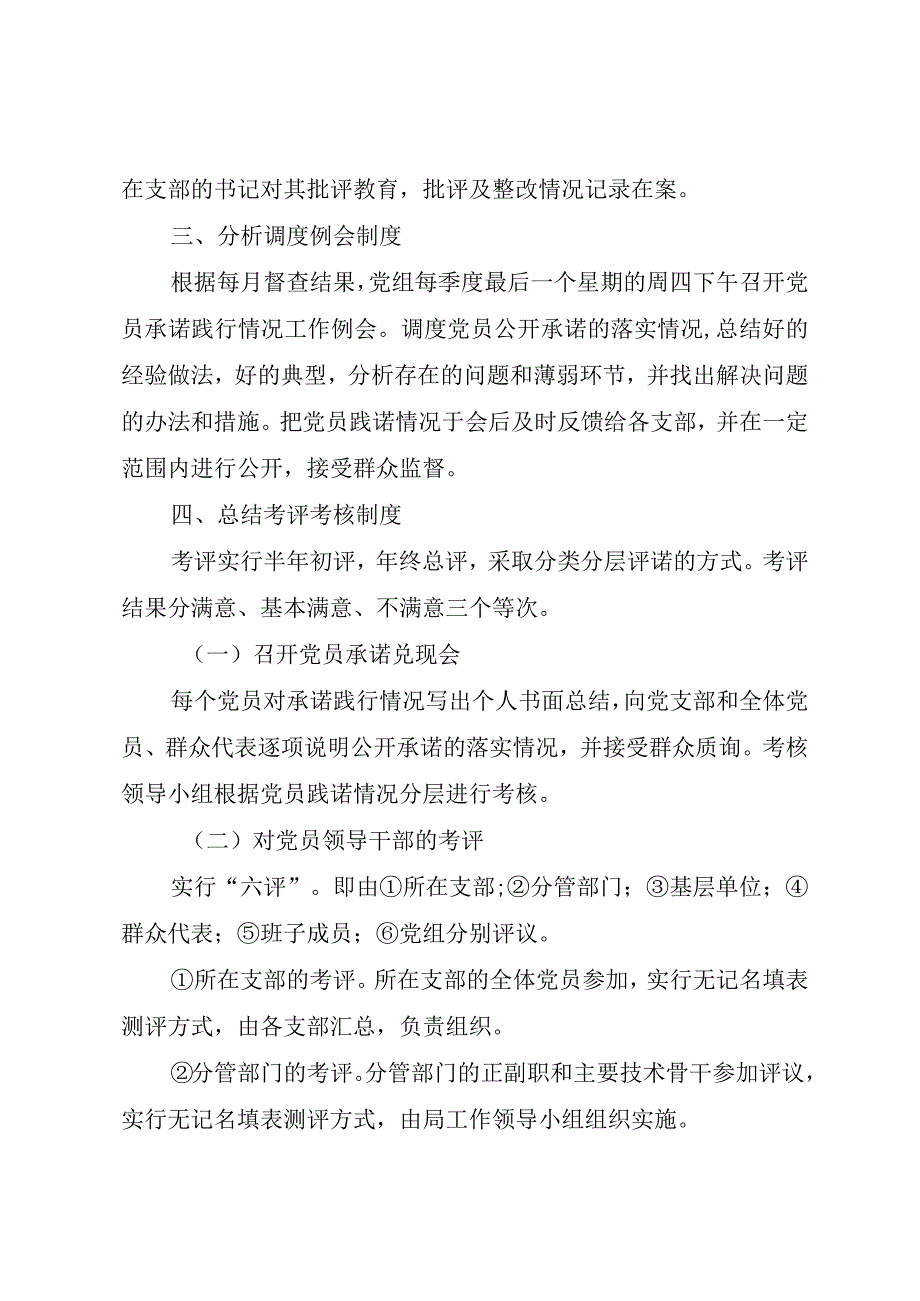 在支部的书记对其批评教育，批评及整改情况记录在案。

三、分析调度例会制度

根据每月督查结果，党组每季度最后一个星期的周四下午召开党员承诺践行情况工作例会。调度党员公开承诺的落实情况,总结好的经验做法，好的典型，分析存在的问题和薄弱环节，并找出解决问题的办法和措施。把党员践诺情况于会后及时反馈给各支部，并在一定范围内进行公开，接受群众监督。

四、总结考评考核制度

考评实行半年初评，年终总评，采取分类分层评诺的方式。考评结果分满意、基本满意、不满意三个等次。

（一）召开党员承诺兑现会

每个党员对承诺践行情况写出个人书面总结，向党支部和全体党员、群众代表逐项说明公开承诺的落实情况，并接受群众质询。考核领导小组根据党员践诺情况分层进行考核。

（二）对党员领导干部的考评

实行“六评”。即由①所在支部;②分管部门；③基层单位；④群众代表；⑤班子成员；⑥党组分别评议。

①所在支部的考评。所在支部的全体党员参加，实行无记名填表测评方式，由各支部汇总，负责组织。

②分管部门的考评。分管部门的正副职和主要技术骨干参加评议，实行无记名填表测评方式，由局工作领导小组组织实施。